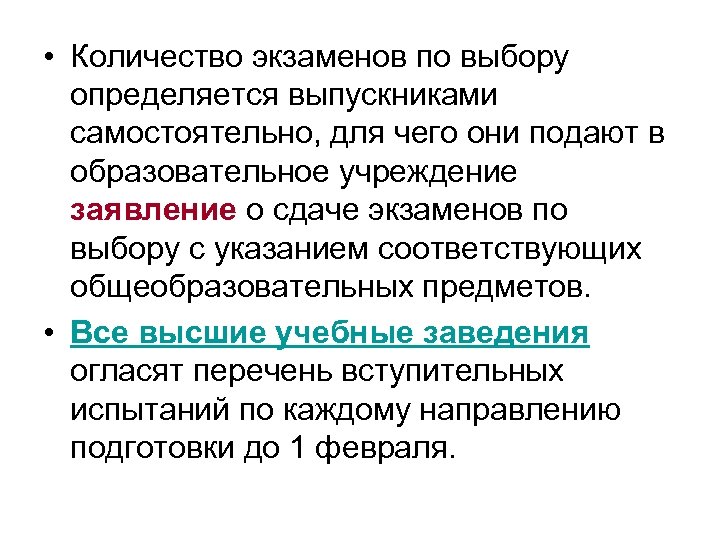 • Количество экзаменов по выбору определяется выпускниками самостоятельно, для чего они подают в образовательное учреждение заявление о сдаче экзаменов по выбору с указанием соответствующих общеобразовательных предметов.

• Все высшие учебные заведения огласят перечень вступительных испытаний по каждому направлению подготовки до 1 февраля.